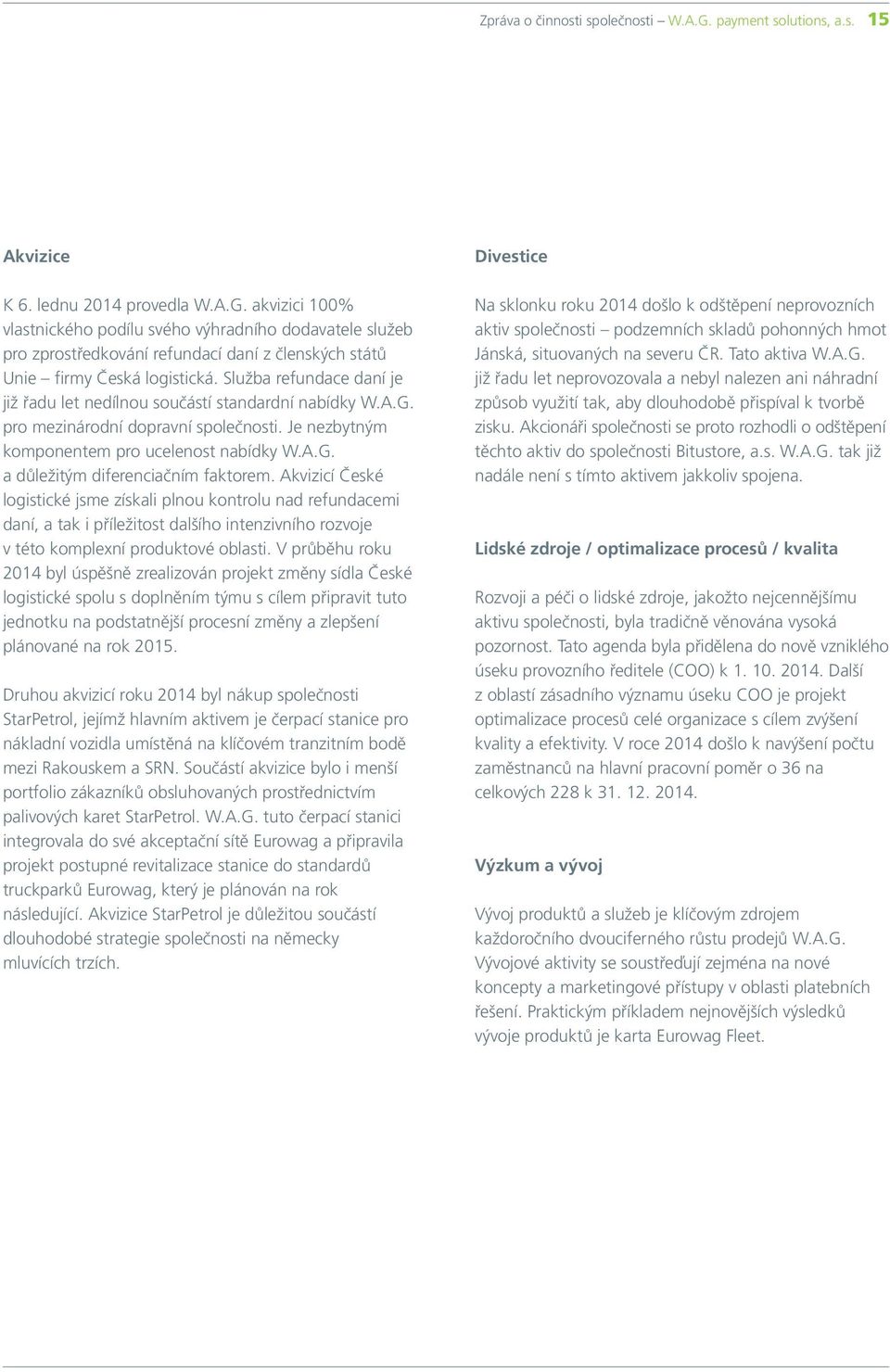 Zpráva o činnosti společnosti – W.A.G. payment solutions, a.s. 15

Akvizice

K 6. lednu 2014 provedla W.A.G. akvizici 100% vlastnického podílu svého výhradního dodavatele služeb pro zprostředkování refundací daní z členských států Unie – firmy Česká logistická. Služba refundace daní je již řadu let nedílnou součástí standardní nabídky W.A.G. pro mezinárodní dopravní společnosti. Je nezbytným komponentem pro ucelenost nabídky W.A.G. a důležitým diferenciačním faktorem. Akvizicí České logistické jsme získali plnou kontrolu nad refundacemi daní, a tak i příležitost dalšího intenzivního rozvoje v této komplexní produktové oblasti. V průběhu roku 2014 byl úspěšně zrealizován projekt změny sídla České logistické spolu s doplněním týmu s cílem připravit tuto jednotku na podstatnější procesní změny a zlepšení plánované na rok 2015.

Druhou akvizicí roku 2014 byl nákup společnosti StarPetrol, jejímž hlavním aktivem je čerpací stanice pro nákladní vozidla umístěná na klíčovém tranzitním bodě mezi Rakouskem a SRN. Součástí akvizice bylo i menší portfolio zákazníků obsluhovaných prostřednictvím palivových karet StarPetrol. W.A.G. tuto čerpací stanici integrovala do své akceptační sítě Eurowag a připravila projekt postupné revitalizace stanice do standardů truckparků Eurowag, který je plánován na rok následující. Akvizice StarPetrol je důležitou součástí dlouhodobé strategie společnosti na německy mluvících trzích.

Divestice

Na sklonku roku 2014 došlo k odštěpení neprovozních aktiv společnosti – podzemních skladů pohonných hmot Jánská, situovaných na severu ČR. Tato aktiva W.A.G. již řadu let neprovozovala a nebyl nalezen ani náhradní způsob využití tak, aby dlouhodobě přispíval k tvorbě zisku. Akcionáři společnosti se proto rozhodli o odštěpení těchto aktiv do společnosti Bitustore, a.s. W.A.G. tak již nadále není s tímto aktivem jakkoliv spojena.

Lidské zdroje / optimalizace procesů / kvalita

Rozvoji a péči o lidské zdroje, jakožto nejcennějšímu aktivu společnosti, byla tradičně věnována vysoká pozornost. Tato agenda byla přidělena do nově vzniklého úseku provozního ředitele (COO) k 1. 10. 2014. Další z oblastí zásadního významu úseku COO je projekt optimalizace procesů celé organizace s cílem zvýšení kvality a efektivity. V roce 2014 došlo k navýšení počtu zaměstnanců na hlavní pracovní poměr o 36 na celkových 228 k 31. 12. 2014.

Výzkum a vývoj

Vývoj produktů a služeb je klíčovým zdrojem každoročního dvouciferného růstu prodejů W.A.G. Vývojové aktivity se soustřeďují zejména na nové koncepty a marketingové přístupy v oblasti platebních řešení. Praktickým příkladem nejnovějších výsledků vývoje produktů je karta Eurowag Fleet.